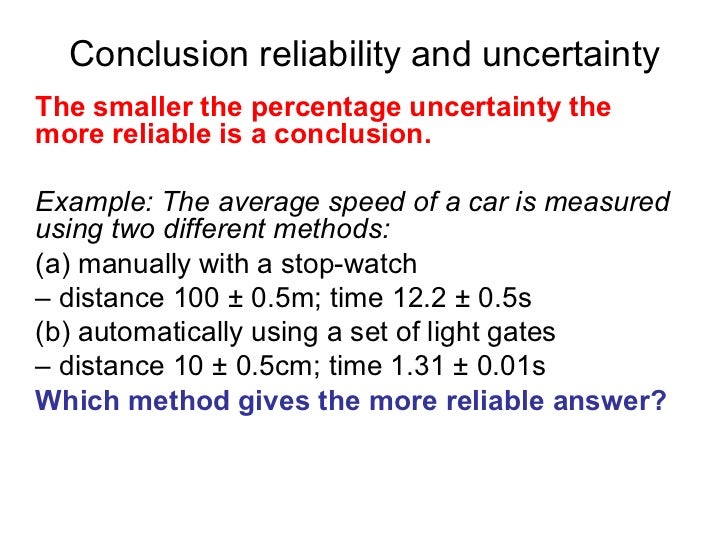 Conclusion reliability and uncertainty

The smaller the percentage uncertainty the more reliable is a conclusion.

Example: The average speed of a car is measured using two different methods:
(a) manually with a stop-watch
– distance 100 ± 0.5m; time 12.2 ± 0.5s
(b) automatically using a set of light gates
– distance 10 ± 0.5cm; time 1.31 ± 0.01s
Which method gives the more reliable answer?